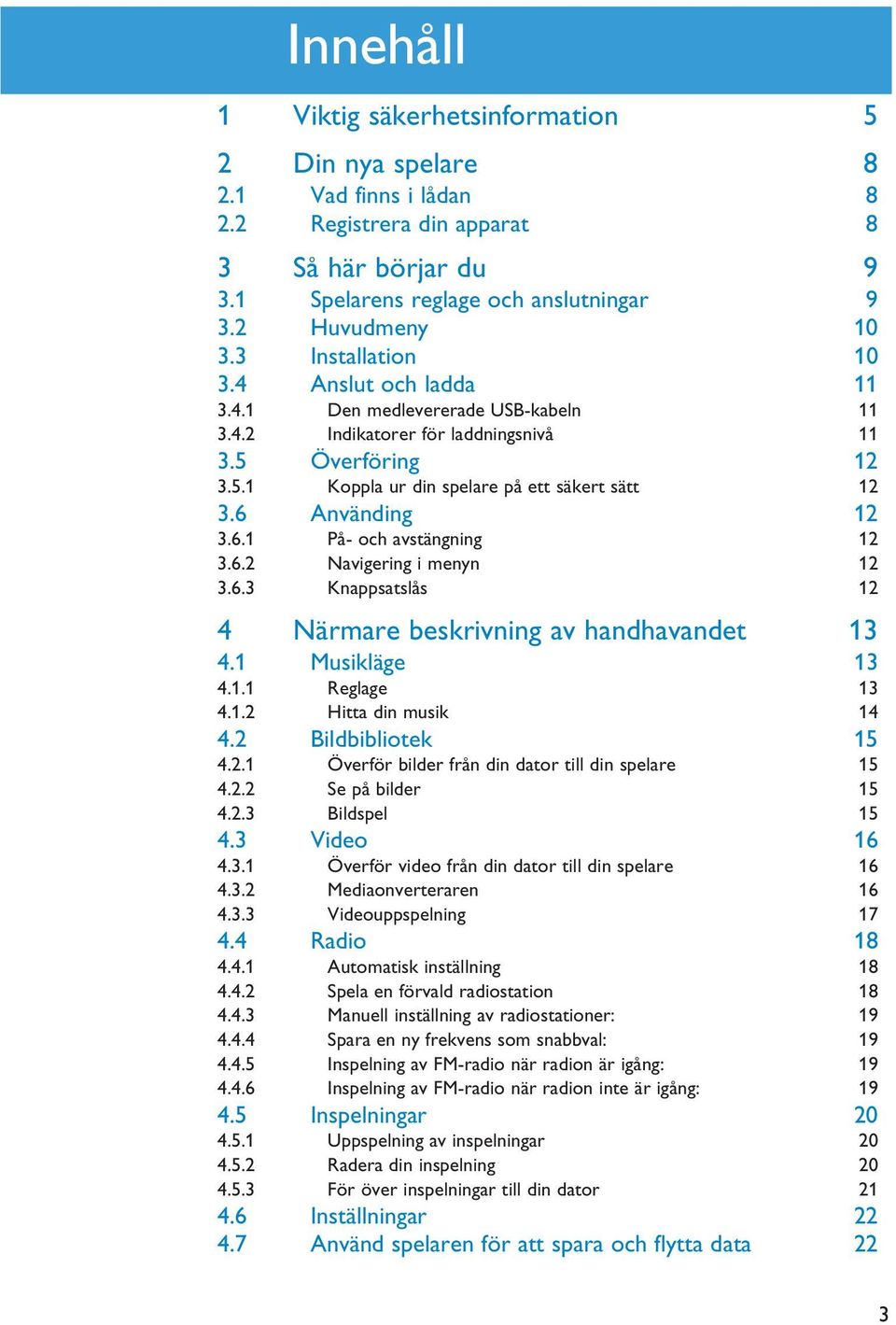 Innehåll

1 Viktig säkerhetsinformation 5

2 Din nya spelare 8
2.1 Vad finns i lådan 8
2.2 Registrera din apparat 8

3 Så här börjar du 9
3.1 Spelarens reglage och anslutningar 9
3.2 Huvudmeny 10
3.3 Installation 10
3.4 Anslut och ladda 11
3.4.1 Den medlevererade USB-kabeln 11
3.4.2 Indikatorer för laddningsnivå 11
3.5 Överföring 12
3.5.1 Koppla ur din spelare på ett säkert sätt 12
3.6 Använding 12
3.6.1 På- och avstängning 12
3.6.2 Navigering i menyn 12
3.6.3 Knappsatslås 12

4 Närmare beskrivning av handhavandet 13
4.1 Musikläge 13
4.1.1 Reglage 13
4.1.2 Hitta din musik 14
4.2 Bildbibliotek 15
4.2.1 Överför bilder från din dator till din spelare 15
4.2.2 Se på bilder 15
4.2.3 Bildspel 15
4.3 Video 16
4.3.1 Överför video från din dator till din spelare 16
4.3.2 Mediaonverteraren 16
4.3.3 Videouppspelning 17
4.4 Radio 18
4.4.1 Automatisk inställning 18
4.4.2 Spela en förvald radiostation 18
4.4.3 Manuell inställning av radiostationer: 19
4.4.4 Spara en ny frekvens som snabbval: 19
4.4.5 Inspelning av FM-radio när radion är igång: 19
4.4.6 Inspelning av FM-radio när radion inte är igång: 19
4.5 Inspelningar 20
4.5.1 Uppspelning av inspelningar 20
4.5.2 Radera din inspelning 20
4.5.3 För över inspelningar till din dator 21
4.6 Inställningar 22
4.7 Använd spelaren för att spara och flytta data 22

3